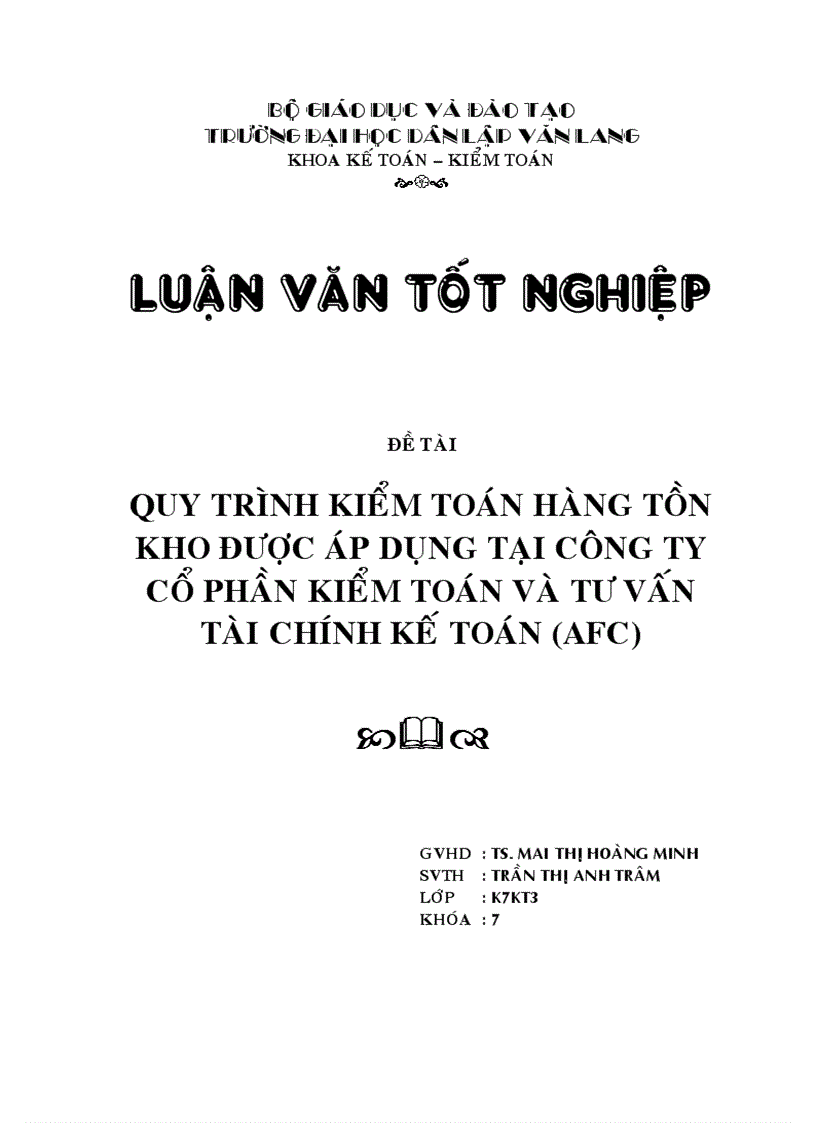 BỘ GIÁO DỤC VÀ ĐÀO TẠO
TRƯỜNG ĐẠI HỌC DÂN LẬP VĂN LANG
KHOA KẾ TOÁN – KIỂM TOÁN

LUẬN VĂN TỐT NGHIỆP

ĐỀ TÀI

QUY TRÌNH KIỂM TOÁN HÀNG TỒN KHO ĐƯỢC ÁP DỤNG TẠI CÔNG TY CỔ PHẦN KIỂM TOÁN VÀ TƯ VẤN TÀI CHÍNH KẾ TOÁN (AFC)

GVHD : TS. MAI THỊ HOÀNG MINH
SVTH : TRẦN THỊ ANH TRÂM
LỚP : K7KT3
KHÓA : 7